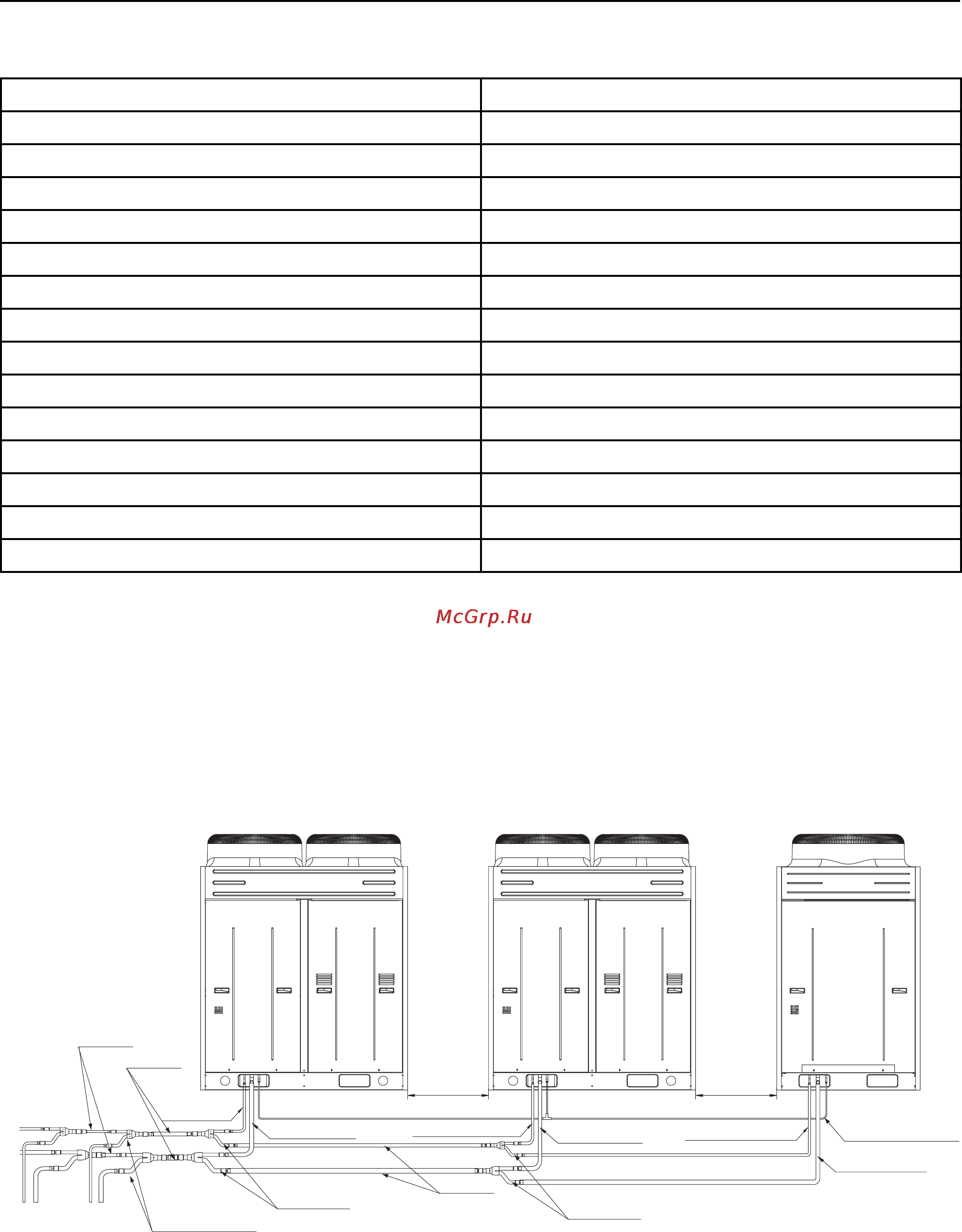 McGrp.Ru